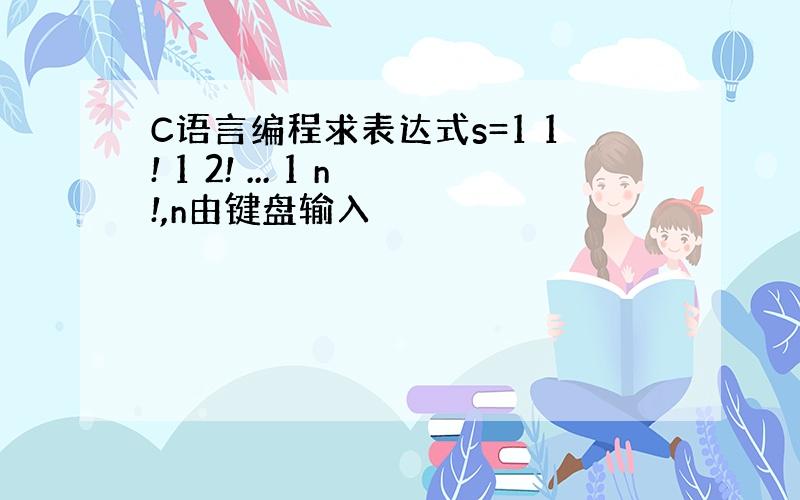 C语言编程求表达式s=1 1! 1 2! ... 1 n!,n由键盘输入